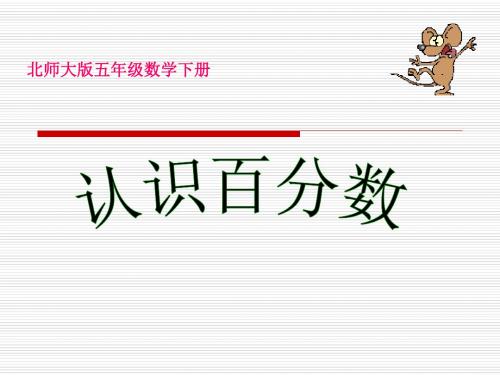 北师大版五年级数学下册

认识百分数